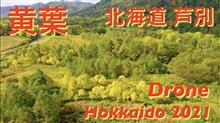 黄葉 北海道 芦別

Drone

Hokkaido 2021